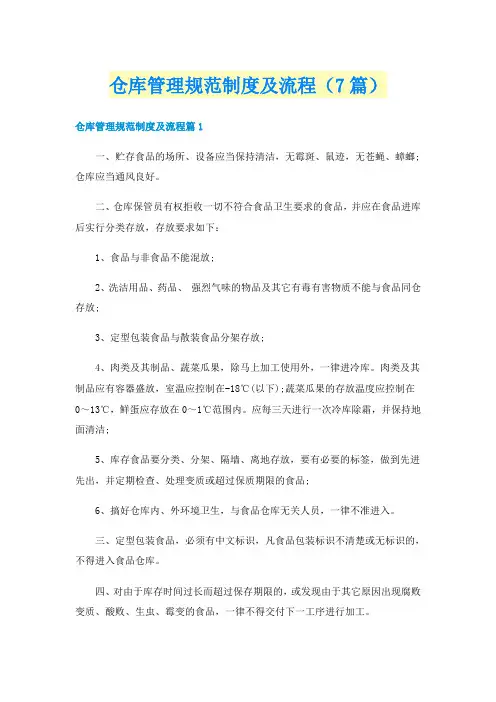 仓库管理规范制度及流程（7篇）

仓库管理规范制度及流程篇1

一、贮存食品的场所、设备应当保持清洁，无霉斑、鼠迹，无苍蝇、蟑螂；仓库应当通风良好。

二、仓库保管员有权拒收一切不符合食品卫生要求的食品，并应在食品进库后实行分类存放，存放要求如下：

1、食品与非食品不能混放；

2、洗洁用品、药品、 强烈气味的物品及其它有毒有害物质不能与食品同仓存放；

3、定型包装食品与散装食品分架存放；

4、肉类及其制品、蔬菜瓜果，除马上加工使用外，一律进冷库。肉类及其制品应有容器盛放，室温应控制在-18℃(以下)；蔬菜瓜果的存放温度应控制在0～13℃，鲜蛋应存放在0～1℃范围内。应每三天进行一次冷库除霜，并保持地面清洁；

5、库存食品要分类、分架、隔墙、离地存放，要有必要的标签，做到先进先出，并定期检查、处理变质或超过保质期限的食品；

6、搞好仓库内、外环境卫生，与食品仓库无关人员，一律不准进入。

三、定型包装食品，必须有中文标识，凡食品包装标识不清楚或无标识的，不得进入食品仓库。

四、对由于库存时间过长而超过保存期限的，或发现由于其它原因出现腐败变质、酸败、生虫、霉变的食品，一律不得交付下一工序进行加工。